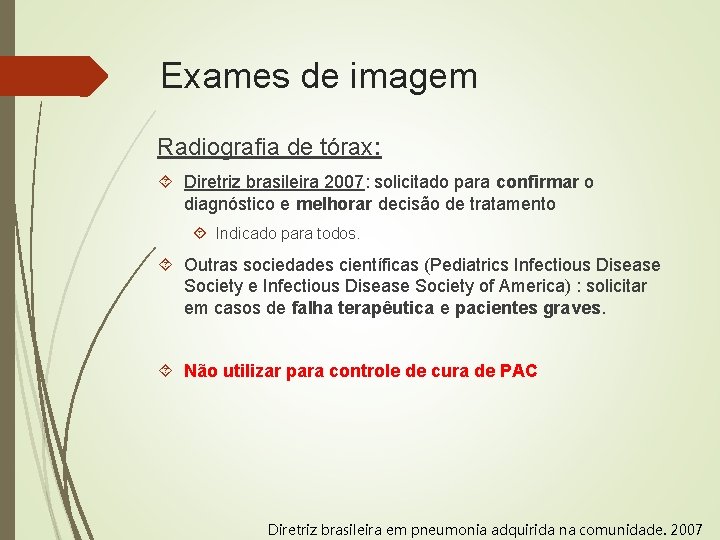 Exames de imagem

Radiografia de tórax:

Diretriz brasileira 2007: solicitado para confirmar o diagnóstico e melhorar decisão de tratamento

Indicado para todos.

Outras sociedades científicas (Pediatrics Infectious Disease Society e Infectious Disease Society of America) : solicitar em casos de falha terapêutica e pacientes graves.

Não utilizar para controle de cura de PAC

Diretriz brasileira em pneumonia adquirida na comunidade. 2007